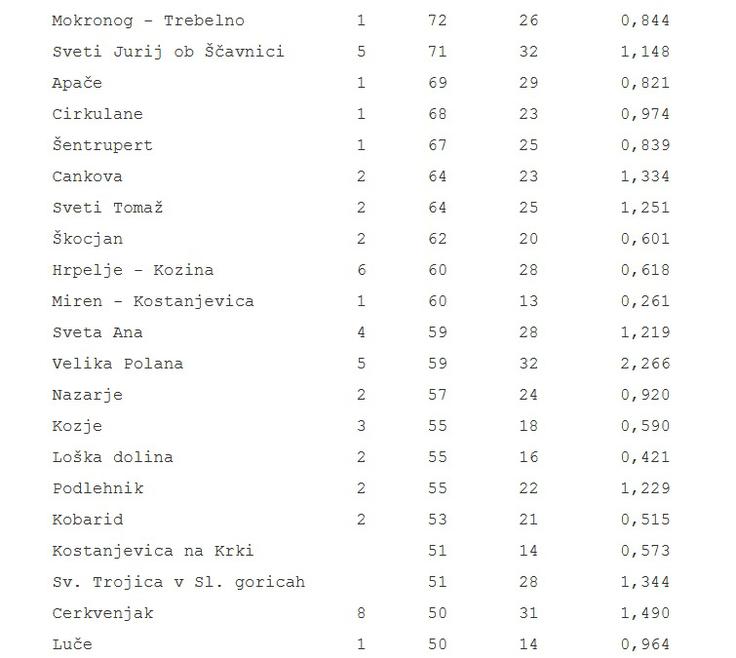 | | | | | |
|---|---|---|---|---|
| Mokronog - Trebelno | 1 | 72 | 26 | 0,844 |
| Sveti Jurij ob Ščavnici | 5 | 71 | 32 | 1,148 |
| Apače | 1 | 69 | 29 | 0,821 |
| Cirkulane | 1 | 68 | 23 | 0,974 |
| Šentrupert | 1 | 67 | 25 | 0,839 |
| Cankova | 2 | 64 | 23 | 1,334 |
| Sveti Tomaž | 2 | 64 | 25 | 1,251 |
| Škocjan | 2 | 62 | 20 | 0,601 |
| Hrpelje - Kozina | 6 | 60 | 28 | 0,618 |
| Miren - Kostanjevica | 1 | 60 | 13 | 0,261 |
| Sveta Ana | 4 | 59 | 28 | 1,219 |
| Velika Polana | 5 | 59 | 32 | 2,266 |
| Nazarje | 2 | 57 | 24 | 0,920 |
| Kozje | 3 | 55 | 18 | 0,590 |
| Loška dolina | 2 | 55 | 16 | 0,421 |
| Podlehnik | 2 | 55 | 22 | 1,229 |
| Kobarid | 2 | 53 | 21 | 0,515 |
| Kostanjevica na Krki | | 51 | 14 | 0,573 |
| Sv. Trojica v Sl. goricah | | 51 | 28 | 1,344 |
| Cerkvenjak | 8 | 50 | 31 | 1,490 |
| Luče | 1 | 50 | 14 | 0,964 |